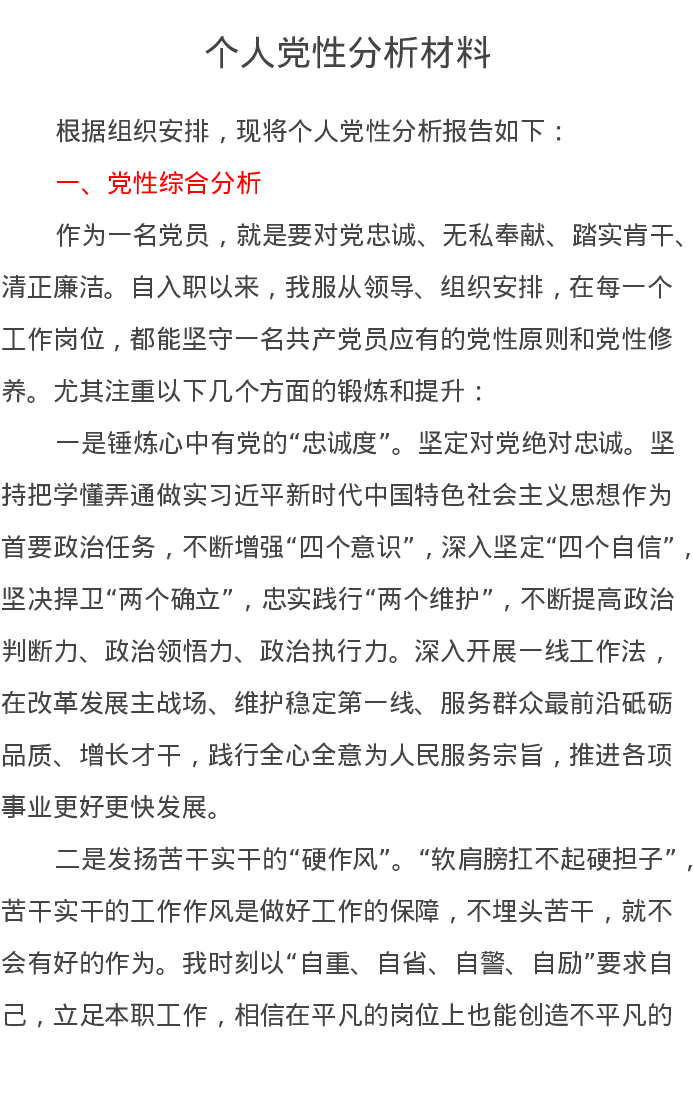 个人党性分析材料

根据组织安排，现将个人党性分析报告如下：

一、党性综合分析

作为一名党员，就是要对党忠诚、无私奉献、踏实肯干、清正廉洁。自入职以来，我服从领导、组织安排，在每一个工作岗位，都能坚守一名共产党员应有的党性原则和党性修养。尤其注重以下几个方面的锻炼和提升：

一是锤炼心中有党的“忠诚度”。坚定对党绝对忠诚。坚持把学懂弄通做实习近平新时代中国特色社会主义思想作为首要政治任务，不断增强“四个意识”，深入坚定“四个自信”，坚决捍卫“两个确立”，忠实践行“两个维护”，不断提高政治判断力、政治领悟力、政治执行力。深入开展一线工作法，在改革发展主战场、维护稳定第一线、服务群众最前沿砥砺品质、增长才干，践行全心全意为人民服务宗旨，推进各项事业更好更快发展。

二是发扬苦干实干的“硬作风”。“软肩膀扛不起硬担子”，苦干实干的工作作风是做好工作的保障，不埋头苦干，就不会有好的作为。我时刻以“自重、自省、自警、自励”要求自己，立足本职工作，相信在平凡的岗位上也能创造不平凡的